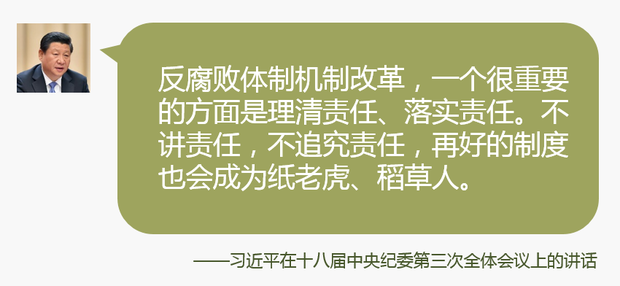 反腐败体制机制改革，一个很重要的方面是理清责任、落实责任。不讲责任，不追究责任，再好的制度也会成为纸老虎、稻草人。

——习近平在十八届中央纪委第三次全体会议上的讲话